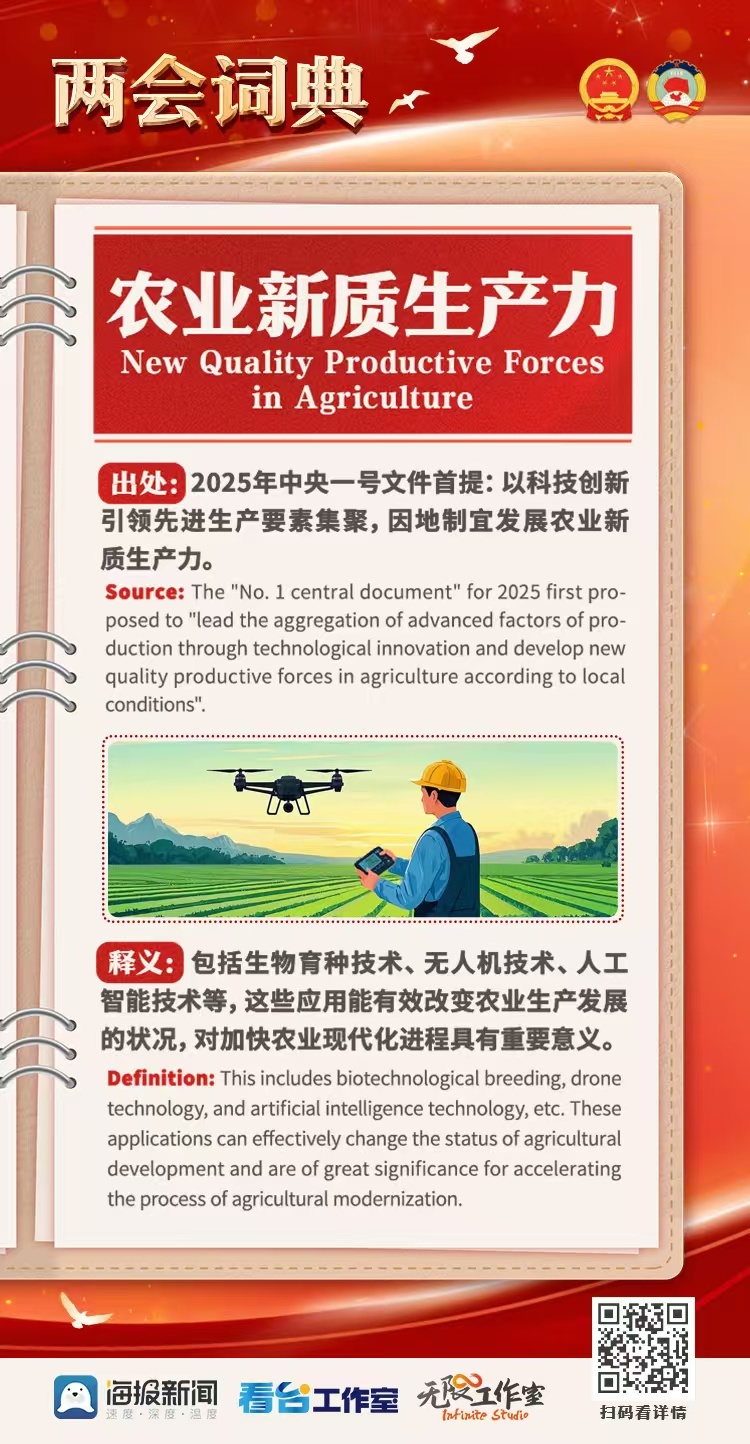 两会词典

农业新质生产力
New Quality Productive Forces in Agriculture

出处：2025年中央一号文件首提：以科技创新引领先进生产要素集聚，因地制宜发展农业新质生产力。

Source: The "No. 1 central document" for 2025 first proposed to "lead the aggregation of advanced factors of production through technological innovation and develop new quality productive forces in agriculture according to local conditions".

释义：包括生物育种技术、无人机技术、人工智能技术等，这些应用能有效改变农业生产发展的状况，对加快农业现代化进程具有重要意义。

Definition: This includes biotechnological breeding, drone technology, and artificial intelligence technology, etc. These applications can effectively change the status of agricultural development and are of great significance for accelerating the process of agricultural modernization.

海报新闻
速度·深度·温度
看台工作室
无限工作室
Infinite Studio
扫码看详情